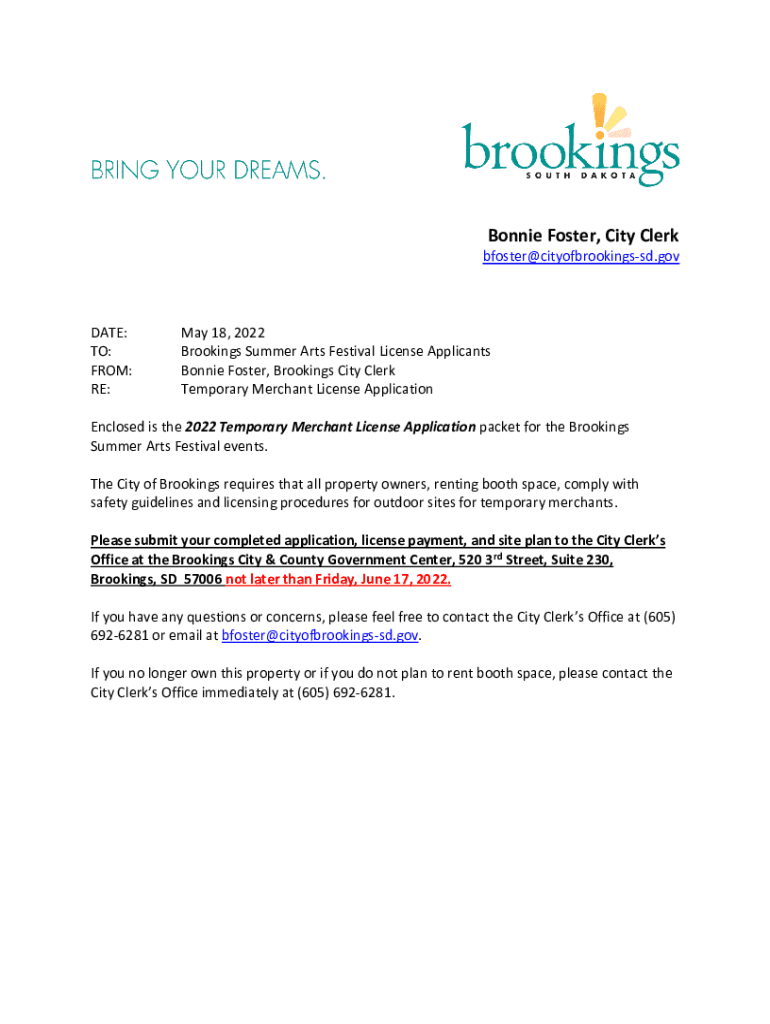 BRING YOUR DREAMS.

brookings
SOUTH DAKOTA

Bonnie Foster, City Clerk
bfoster@cityofbrookings-sd.gov

DATE: May 18, 2022
TO: Brookings Summer Arts Festival License Applicants
FROM: Bonnie Foster, Brookings City Clerk
RE: Temporary Merchant License Application

Enclosed is the 2022 Temporary Merchant License Application packet for the Brookings Summer Arts Festival events.

The City of Brookings requires that all property owners, renting booth space, comply with safety guidelines and licensing procedures for outdoor sites for temporary merchants.

Please submit your completed application, license payment, and site plan to the City Clerk's Office at the Brookings City & County Government Center, 520 3$^{rd}$ Street, Suite 230, Brookings, SD 57006 not later than Friday, June 17, 2022.

If you have any questions or concerns, please feel free to contact the City Clerk's Office at (605) 692-6281 or email at bfoster@cityofbrookings-sd.gov.

If you no longer own this property or if you do not plan to rent booth space, please contact the City Clerk's Office immediately at (605) 692-6281.